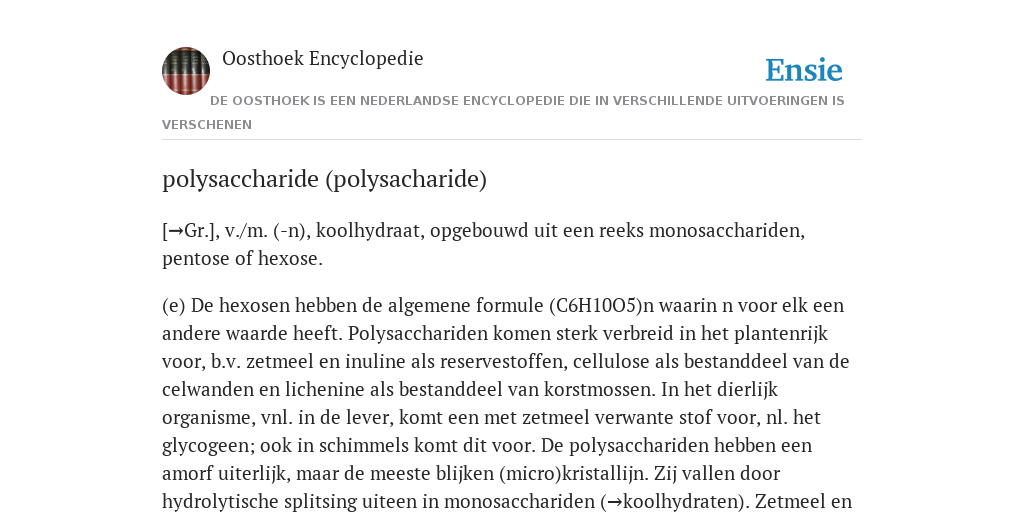 Oosthoek Encyclopedie

Ensie

DE OOSTHOEK IS EEN NEDERLANDSE ENCYCLOPEDIE DIE IN VERSCHILLENDE UITVOERINGEN IS VERSCHENEN

polysaccharide (polysacharide)

[→Gr.], v./m. (-n), koolhydraat, opgebouwd uit een reeks monosacchariden, pentose of hexose.

(e) De hexosen hebben de algemene formule (C6H10O5)n waarin n voor elk een andere waarde heeft. Polysacchariden komen sterk verbreid in het plantenrijk voor, b.v. zetmeel en inuline als reservestoffen, cellulose als bestanddeel van de celwanden en lichenine als bestanddeel van korstmossen. In het dierlijk organisme, vnl. in de lever, komt een met zetmeel verwante stof voor, nl. het glycogeen; ook in schimmels komt dit voor. De polysacchariden hebben een amorf uiterlijk, maar de meeste blijken (micro)kristallijn. Zij vallen door hydrolytische splitsing uiteen in monosacchariden (→koolhydraten). Zetmeel en